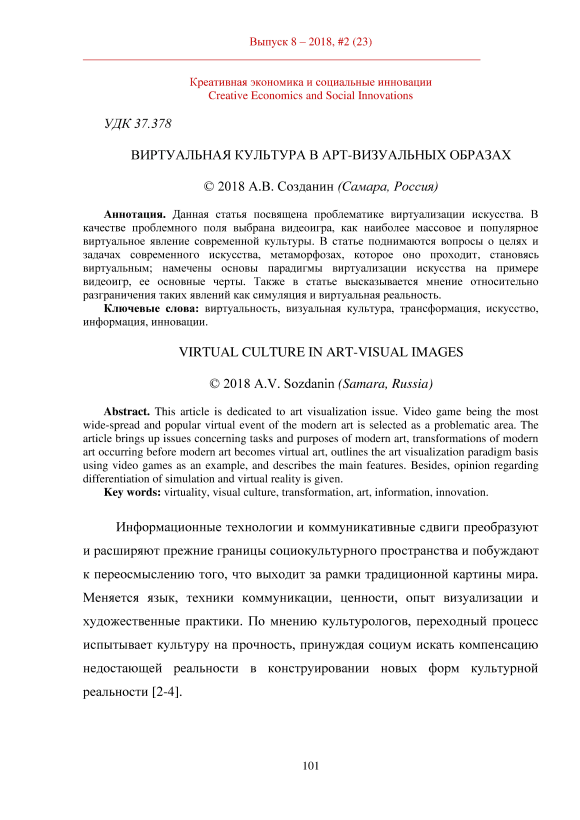 Выпуск 8 – 2018, #2 (23)

Креативная экономика и социальные инновации
Creative Economics and Social Innovations

УДК 37.378

ВИРТУАЛЬНАЯ КУЛЬТУРА В АРТ-ВИЗУАЛЬНЫХ ОБРАЗАХ

© 2018 А.В. Созданин (Самара, Россия)

Аннотация. Данная статья посвящена проблематике виртуализации искусства. В качестве проблемного поля выбрана видеоигра, как наиболее массовое и популярное виртуальное явление современной культуры. В статье поднимаются вопросы о целях и задачах современного искусства, метаморфозах, которое оно проходит, становясь виртуальным; намечены основы парадигмы виртуализации искусства на примере видеоигр, ее основные черты. Также в статье высказывается мнение относительно разграничения таких явлений как симуляция и виртуальная реальность.

Ключевые слова: виртуальность, визуальная культура, трансформация, искусство, информация, инновации.

VIRTUAL CULTURE IN ART-VISUAL IMAGES

© 2018 A.V. Sozdanin (Samara, Russia)

Abstract. This article is dedicated to art visualization issue. Video game being the most wide-spread and popular virtual event of the modern art is selected as a problematic area. The article brings up issues concerning tasks and purposes of modern art, transformations of modern art occurring before modern art becomes virtual art, outlines the art visualization paradigm basis using video games as an example, and describes the main features. Besides, opinion regarding differentiation of simulation and virtual reality is given.

Key words: virtuality, visual culture, transformation, art, information, innovation.

Информационные технологии и коммуникативные сдвиги преобразуют и расширяют прежние границы социокультурного пространства и побуждают к переосмыслению того, что выходит за рамки традиционной картины мира. Меняется язык, техники коммуникации, ценности, опыт визуализации и художественные практики. По мнению культурологов, переходный процесс испытывает культуру на прочность, принуждая социум искать компенсацию недостающей реальности в конструировании новых форм культурной реальности [2-4].

101